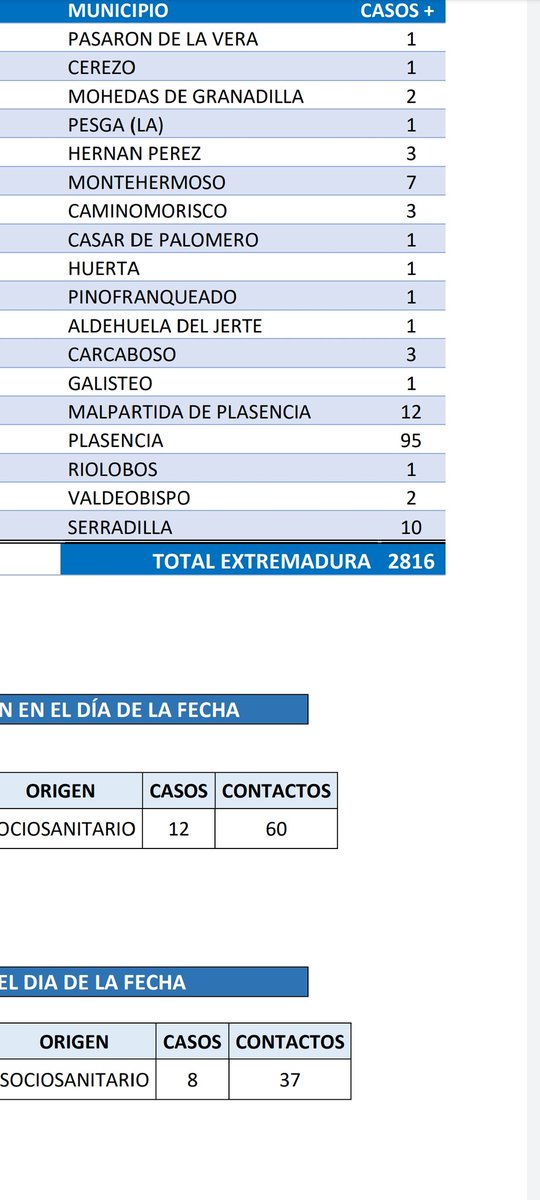 | MUNICIPIO | CASOS + |
|---|---|
| PASARON DE LA VERA | 1 |
| CEREZO | 1 |
| MOHEDAS DE GRANADILLA | 2 |
| PESGA (LA) | 1 |
| HERNAN PEREZ | 3 |
| MONTEHERMOSO | 7 |
| CAMINOMORISCO | 3 |
| CASAR DE PALOMERO | 1 |
| HUERTA | 1 |
| PINOFRANQUEADO | 1 |
| ALDEHUELA DEL JERTE | 1 |
| CARCABOSO | 3 |
| GALISTEO | 1 |
| MALPARTIDA DE PLASENCIA | 12 |
| PLASENCIA | 95 |
| RIOLOBOS | 1 |
| VALDEOBISPO | 2 |
| SERRADILLA | 10 |
| TOTAL EXTREMADURA | 2816 |

N EN EL DÍA DE LA FECHA

| ORIGEN | CASOS | CONTACTOS |
|---|---|---|
| OCIOSANITARIO | 12 | 60 |

EL DIA DE LA FECHA

| ORIGEN | CASOS | CONTACTOS |
|---|---|---|
| SOCIOSANITARIO | 8 | 37 |